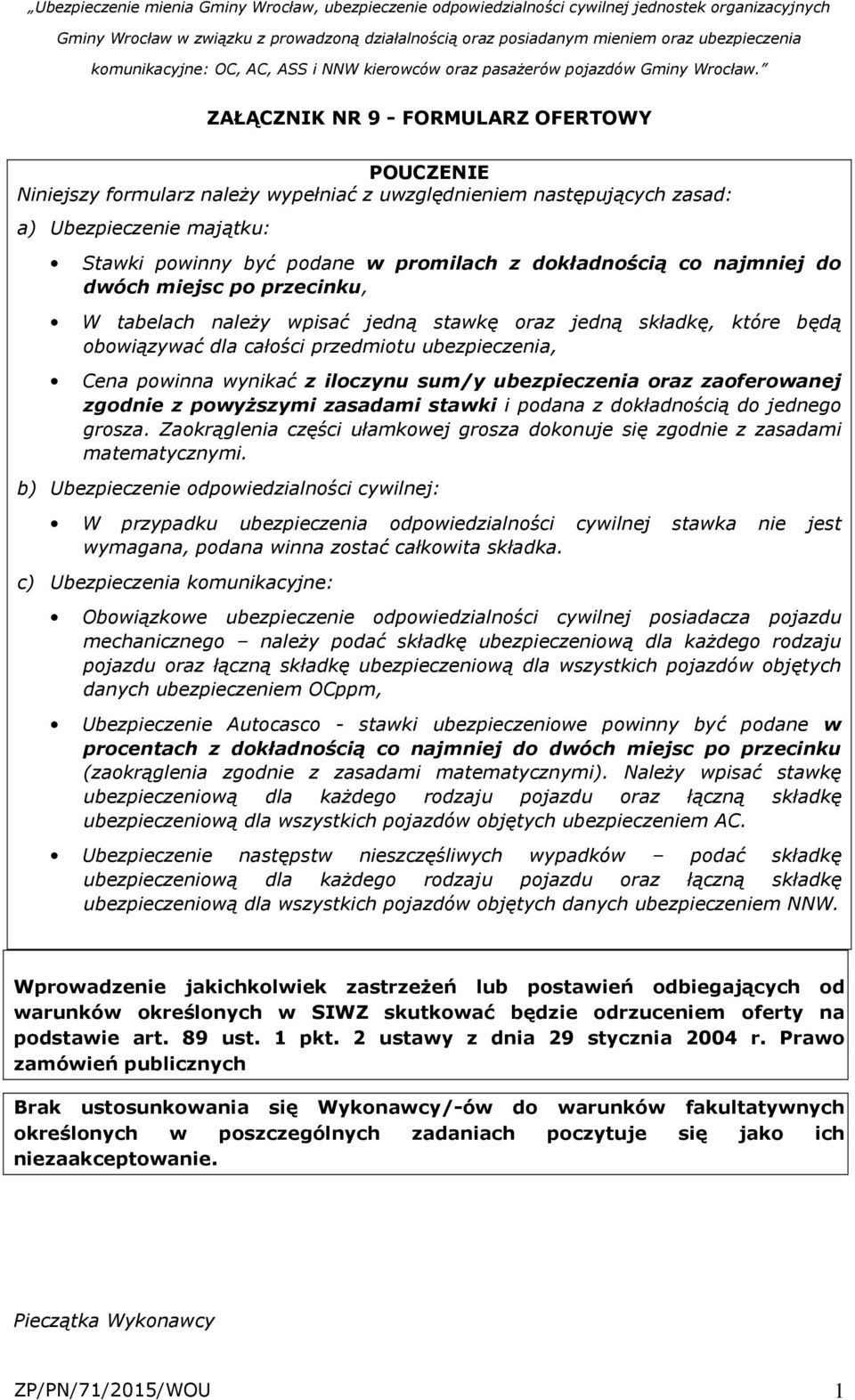 „Ubezpieczenie mienia Gminy Wrocław, ubezpieczenie odpowiedzialności cywilnej jednostek organizacyjnych Gminy Wrocław w związku z prowadzoną działalnością oraz posiadanym mieniem oraz ubezpieczenia komunikacyjne: OC, AC, ASS i NNW kierowców oraz pasażerów pojazdów Gminy Wrocław.”

ZAŁĄCZNIK NR 9 - FORMULARZ OFERTOWY

POUCZENIE

Niniejszy formularz należy wypełniać z uwzględnieniem następujących zasad:

a) Ubezpieczenie majątku:

• Stawki powinny być podane w promilach z dokładnością co najmniej do dwóch miejsc po przecinku,

• W tabelach należy wpisać jedną stawkę oraz jedną składkę, które będą obowiązywać dla całości przedmiotu ubezpieczenia,

• Cena powinna wynikać z iloczynu sum/y ubezpieczenia oraz zaoferowanej zgodnie z powyższymi zasadami stawki i podana z dokładnością do jednego grosza. Zaokrąglenia części ułamkowej grosza dokonuje się zgodnie z zasadami matematycznymi.

b) Ubezpieczenie odpowiedzialności cywilnej:

• W przypadku ubezpieczenia odpowiedzialności cywilnej stawka nie jest wymagana, podana winna zostać całkowita składka.

c) Ubezpieczenia komunikacyjne:

• Obowiązkowe ubezpieczenie odpowiedzialności cywilnej posiadacza pojazdu mechanicznego – należy podać składkę ubezpieczeniową dla każdego rodzaju pojazdu oraz łączną składkę ubezpieczeniową dla wszystkich pojazdów objętych danych ubezpieczeniem OCppm,

• Ubezpieczenie Autocasco - stawki ubezpieczeniowe powinny być podane w procentach z dokładnością co najmniej do dwóch miejsc po przecinku (zaokrąglenia zgodnie z zasadami matematycznymi). Należy wpisać stawkę ubezpieczeniową dla każdego rodzaju pojazdu oraz łączną składkę ubezpieczeniową dla wszystkich pojazdów objętych ubezpieczeniem AC.

• Ubezpieczenie następstw nieszczęśliwych wypadków – podać składkę ubezpieczeniową dla każdego rodzaju pojazdu oraz łączną składkę ubezpieczeniową dla wszystkich pojazdów objętych danych ubezpieczeniem NNW.

Wprowadzenie jakichkolwiek zastrzeżeń lub postawień odbiegających od warunków określonych w SIWZ skutkować będzie odrzuceniem oferty na podstawie art. 89 ust. 1 pkt. 2 ustawy z dnia 29 stycznia 2004 r. Prawo zamówień publicznych

Brak ustosunkowania się Wykonawcy/-ów do warunków fakultatywnych określonych w poszczególnych zadaniach poczytuje się jako ich niezaakceptowanie.

Pieczątka Wykonawcy

ZP/PN/71/2015/WOU 1